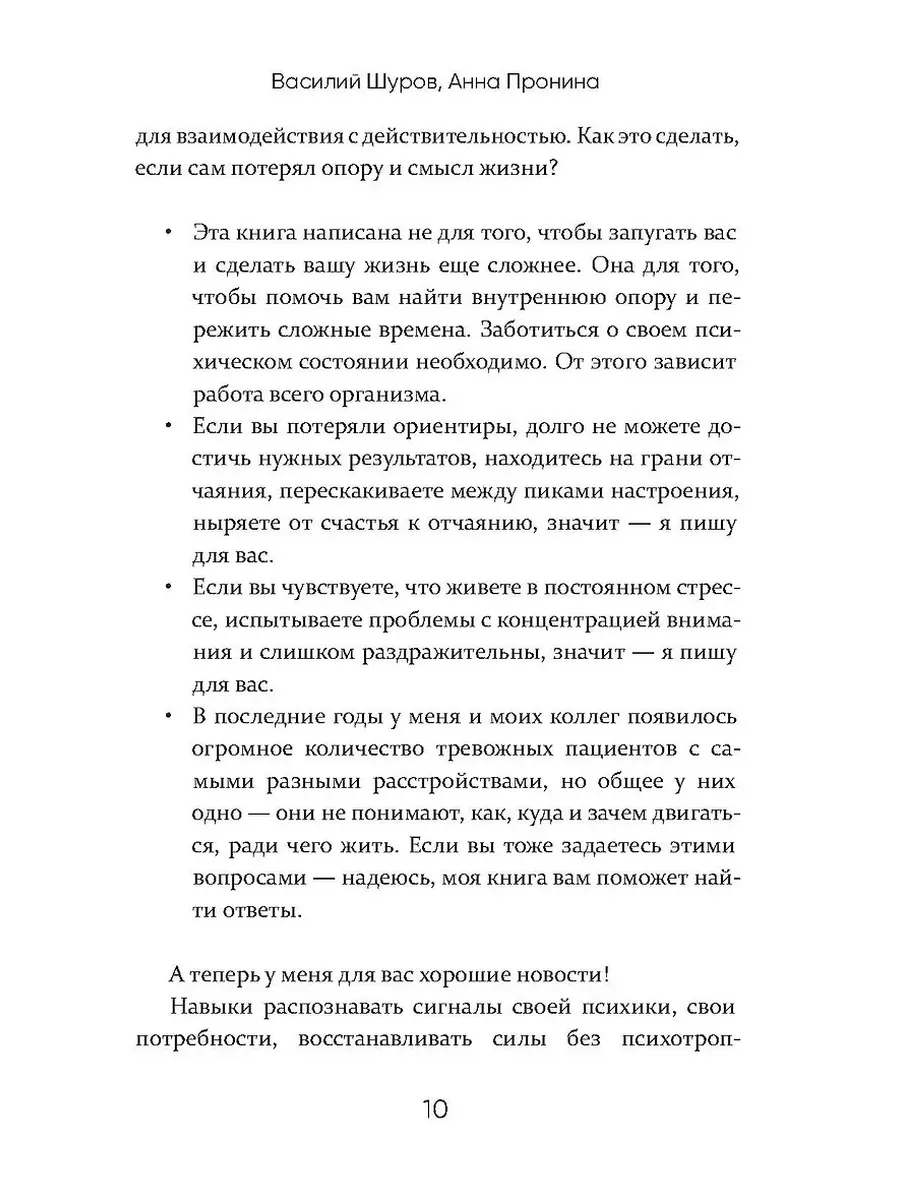 Василий Шуров, Анна Пронина

для взаимодействия с действительностью. Как это сделать, если сам потерял опору и смысл жизни?

• Эта книга написана не для того, чтобы запугать вас и сделать вашу жизнь еще сложнее. Она для того, чтобы помочь вам найти внутреннюю опору и пережить сложные времена. Заботиться о своем психическом состоянии необходимо. От этого зависит работа всего организма.
• Если вы потеряли ориентиры, долго не можете достичь нужных результатов, находитесь на грани отчаяния, перескакиваете между пиками настроения, ныряете от счастья к отчаянию, значит — я пишу для вас.
• Если вы чувствуете, что живете в постоянном стрессе, испытываете проблемы с концентрацией внимания и слишком раздражительны, значит — я пишу для вас.
• В последние годы у меня и моих коллег появилось огромное количество тревожных пациентов с самыми разными расстройствами, но общее у них одно — они не понимают, как, куда и зачем двигаться, ради чего жить. Если вы тоже задаетесь этими вопросами — надеюсь, моя книга вам поможет найти ответы.

А теперь у меня для вас хорошие новости!

Навыки распознавать сигналы своей психики, свои потребности, восстанавливать силы без психотроп-

10